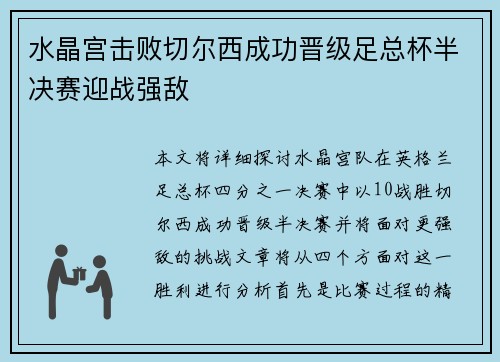 水晶宫击败切尔西成功晋级足总杯半决赛迎战强敌

本文将详细探讨水晶宫队在英格兰足总杯四分之一决赛中以10战胜切尔西成功晋级半决赛并将面对更强敌的挑战文章将从四个方面对这一胜利进行分析首先是比赛过程的精